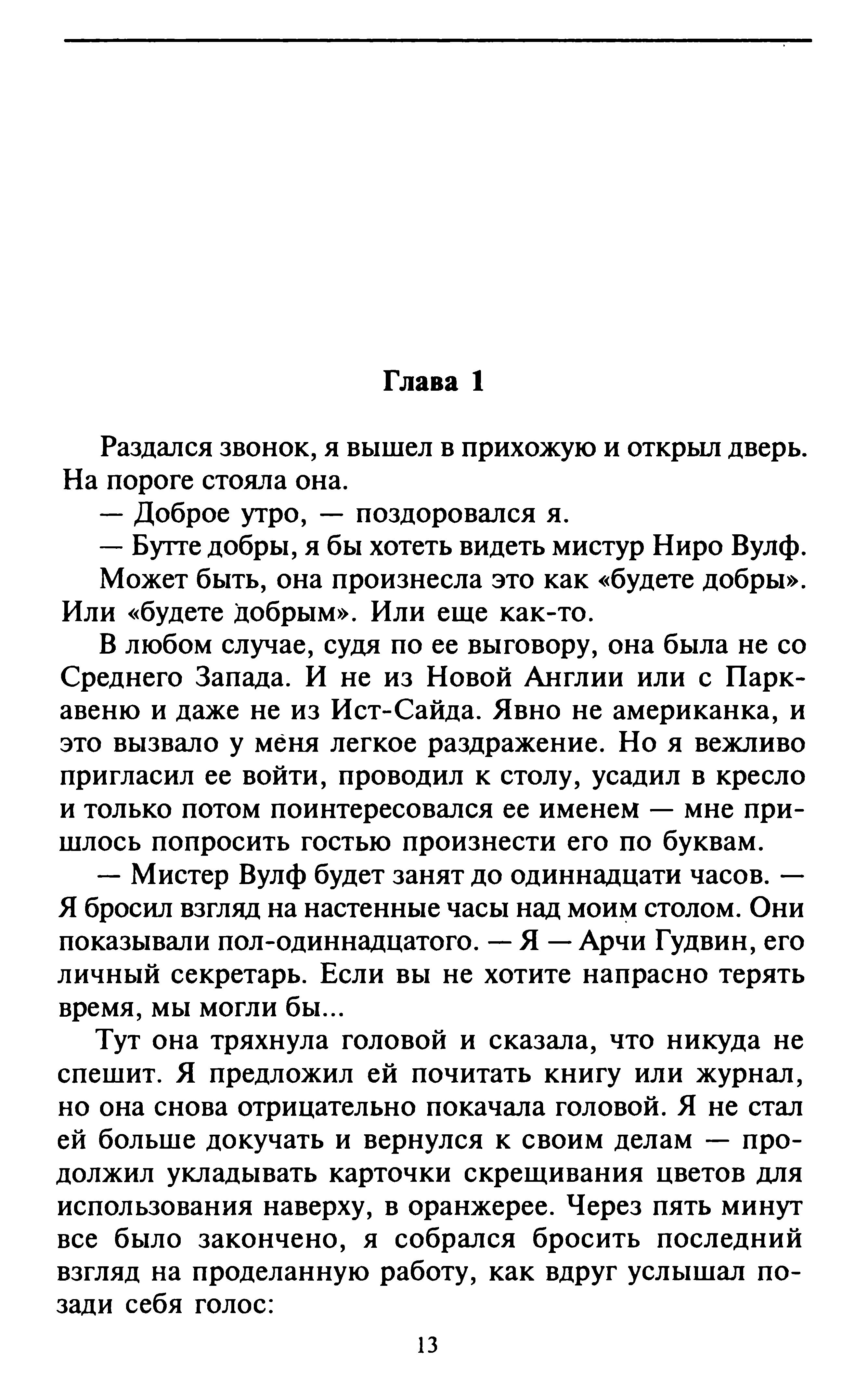 Глава 1

Раздался звонок, я вышел в прихожую и открыл дверь. На пороге стояла она.

— Доброе утро, — поздоровался я.

— Бутте добры, я бы хотеть видеть мистур Ниро Вулф.

Может быть, она произнесла это как «будете добры». Или «будете добрым». Или еще как-то.

В любом случае, судя по ее выговору, она была не со Среднего Запада. И не из Новой Англии или с Парк-авеню и даже не из Ист-Сайда. Явно не американка, и это вызвало у меня легкое раздражение. Но я вежливо пригласил ее войти, проводил к столу, усадил в кресло и только потом поинтересовался ее именем — мне пришлось попросить гостью произнести его по буквам.

— Мистер Вулф будет занят до одиннадцати часов. — Я бросил взгляд на настенные часы над моим столом. Они показывали пол-одиннадцатого. — Я — Арчи Гудвин, его личный секретарь. Если вы не хотите напрасно терять время, мы могли бы...

Тут она тряхнула головой и сказала, что никуда не спешит. Я предложил ей почитать книгу или журнал, но она снова отрицательно покачала головой. Я не стал ей больше докучать и вернулся к своим делам — продолжил укладывать карточки скрещивания цветов для использования наверху, в оранжерее. Через пять минут все было закончено, я собрался бросить последний взгляд на проделанную работу, как вдруг услышал позади себя голос:

13